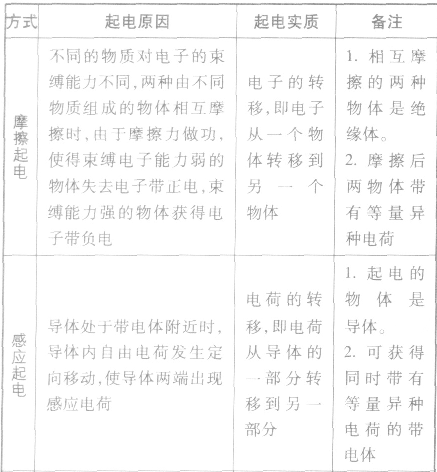 | 方式 | 起电原因 | 起电实质 | 备注 |
|---|---|---|---|
| 摩擦起电 | 不同的物质对电子的束缚能力不同,两种由不同物质组成的物体相互摩擦时,由于摩擦力做功,使得束缚电子能力弱的物体失去电子带正电,束缚能力强的物体获得电子带负电 | 电子的转移,即电子从一个物体转移到另一个物体 | 1. 相互摩擦的两种物体是绝缘体。 2. 摩擦后两物体带有等量异种电荷 |
| 感应起电 | 导体处于带电体附近时,导体内自由电荷发生定向移动,使导体两端出现感应电荷 | 电荷的转移,即电荷从导体的一部分转移到另一部分 | 1. 起电的物体是导体。 2. 可获得同时带有等量异种电荷的带电体 |